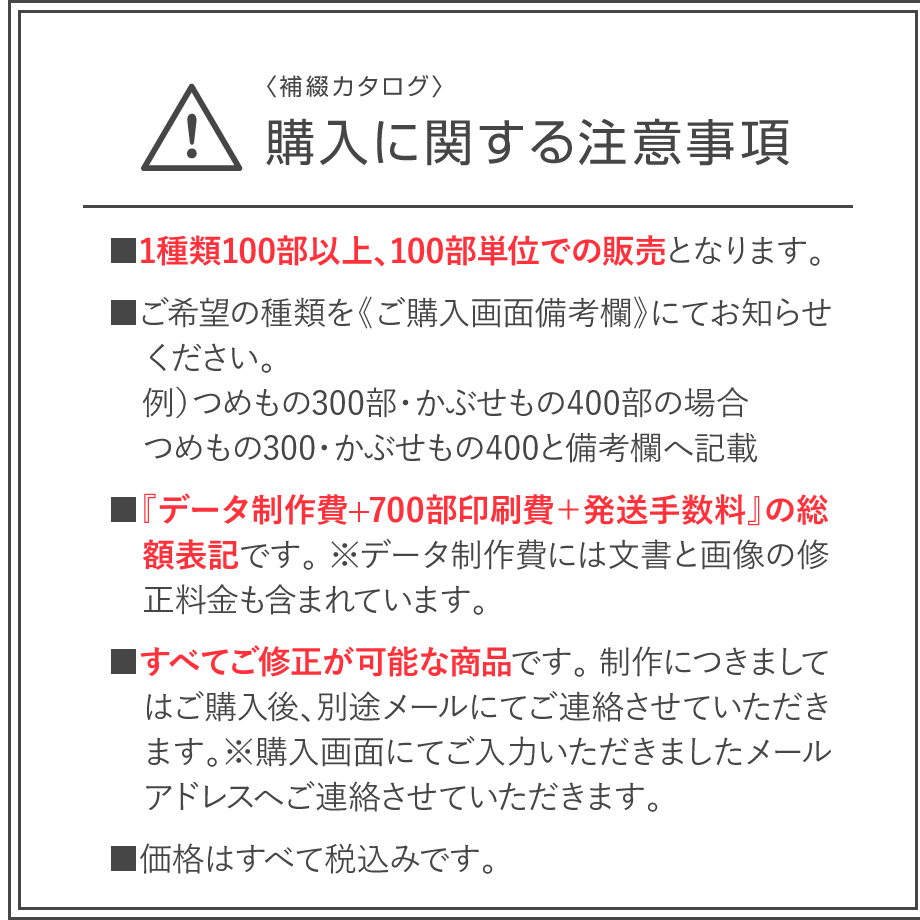 〈補綴カタログ〉
購入に関する注意事項

■1種類100部以上、100部単位での販売となります。

■ご希望の種類を《ご購入画面備考欄》にてお知らせください。
例）つめもの300部・かぶせもの400部の場合
つめもの300・かぶせもの400と備考欄へ記載

■『データ制作費+700部印刷費＋発送手数料』の総額表記です。※データ制作費には文書と画像の修正料金も含まれています。

■すべてご修正が可能な商品です。制作につきましてはご購入後、別途メールにてご連絡させていただきます。※購入画面にてご入力いただきましたメールアドレスへご連絡させていただきます。

■価格はすべて税込みです。